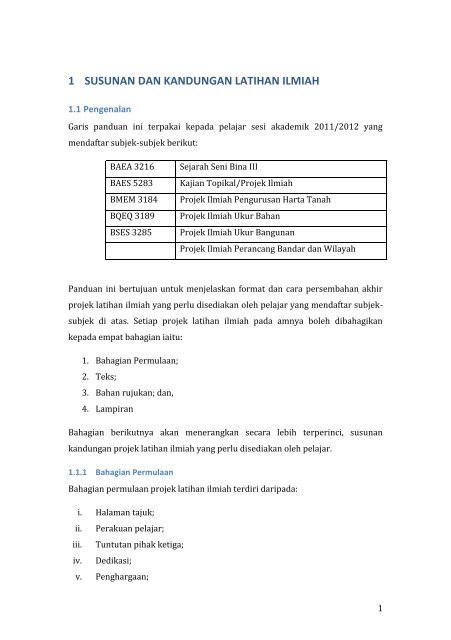 1 SUSUNAN DAN KANDUNGAN LATIHAN ILMIAH

1.1 Pengenalan

Garis panduan ini terpakai kepada pelajar sesi akademik 2011/2012 yang mendaftar subjek-subjek berikut:

| BAEA 3216 | Sejarah Seni Bina III |
|---|---|
| BAES 5283 | Kajian Topikal/Projek Ilmiah |
| BMEM 3184 | Projek Ilmiah Pengurusan Harta Tanah |
| BQEQ 3189 | Projek Ilmiah Ukur Bahan |
| BSES 3285 | Projek Ilmiah Ukur Bangunan |
| | Projek Ilmiah Perancang Bandar dan Wilayah |

Panduan ini bertujuan untuk menjelaskan format dan cara persembahan akhir projek latihan ilmiah yang perlu disediakan oleh pelajar yang mendaftar subjek-subjek di atas. Setiap projek latihan ilmiah pada amnya boleh dibahagikan kepada empat bahagian iaitu:

1. Bahagian Permulaan;
2. Teks;
3. Bahan rujukan; dan,
4. Lampiran

Bahagian berikutnya akan menerangkan secara lebih terperinci, susunan kandungan projek latihan ilmiah yang perlu disediakan oleh pelajar.

1.1.1 Bahagian Permulaan

Bahagian permulaan projek latihan ilmiah terdiri daripada:

i. Halaman tajuk;
ii. Perakuan pelajar;
iii. Tuntutan pihak ketiga;
iv. Dedikasi;
v. Penghargaan;

1